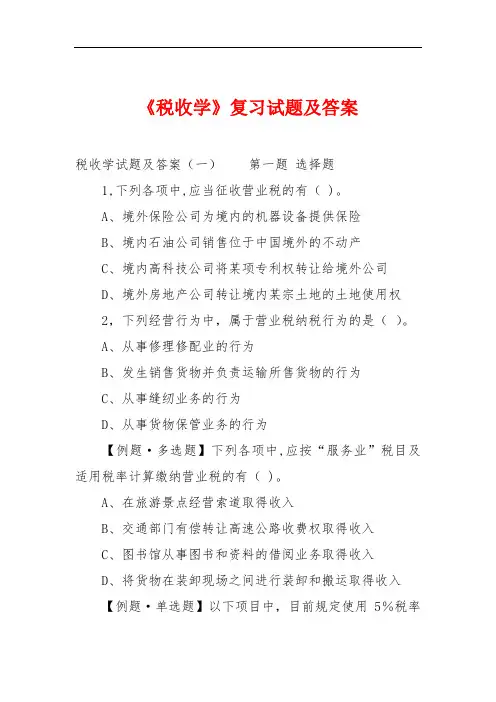 《税收学》复习试题及答案

税收学试题及答案（一）　　第一题 选择题

1.下列各项中,应当征收营业税的有（ ）。

A、境外保险公司为境内的机器设备提供保险

B、境内石油公司销售位于中国境外的不动产

C、境内高科技公司将某项专利权转让给境外公司

D、境外房地产公司转让境内某宗土地的土地使用权

2，下列经营行为中，属于营业税纳税行为的是（ ）。

A、从事修理修配业的行为

B、发生销售货物并负责运输所售货物的行为

C、从事缝纫业务的行为

D、从事货物保管业务的行为

【例题·多选题】下列各项中,应按“服务业”税目及适用税率计算缴纳营业税的有（ ）。

A、在旅游景点经营索道取得收入

B、交通部门有偿转让高速公路收费权取得收入

C、图书馆从事图书和资料的借阅业务取得收入

D、将货物在装卸现场之间进行装卸和搬运取得收入

【例题·单选题】以下项目中，目前规定使用 5%税率